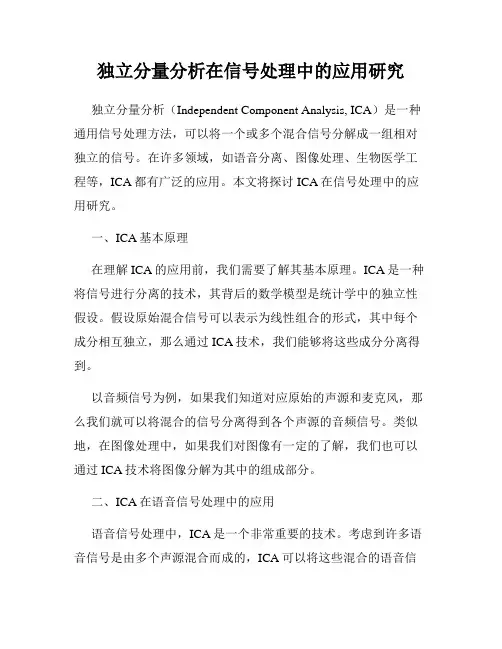 独立分量分析在信号处理中的应用研究

独立分量分析（Independent Component Analysis, ICA）是一种通用信号处理方法，可以将一个或多个混合信号分解成一组相对独立的信号。在许多领域，如语音分离、图像处理、生物医学工程等，ICA 都有广泛的应用。本文将探讨 ICA 在信号处理中的应用研究。

一、ICA 基本原理

在理解 ICA 的应用前，我们需要了解其基本原理。ICA 是一种将信号进行分离的技术，其背后的数学模型是统计学中的独立性假设。假设原始混合信号可以表示为线性组合的形式，其中每个成分相互独立，那么通过 ICA 技术，我们能够将这些成分分离得到。

以音频信号为例，如果我们知道对应原始的声源和麦克风，那么我们就可以将混合的信号分离得到各个声源的音频信号。类似地，在图像处理中，如果我们对图像有一定的了解，我们也可以通过 ICA 技术将图像分解为其中的组成部分。

二、ICA 在语音信号处理中的应用

语音信号处理中，ICA 是一个非常重要的技术。考虑到许多语音信号是由多个声源混合而成的，ICA 可以将这些混合的语音信